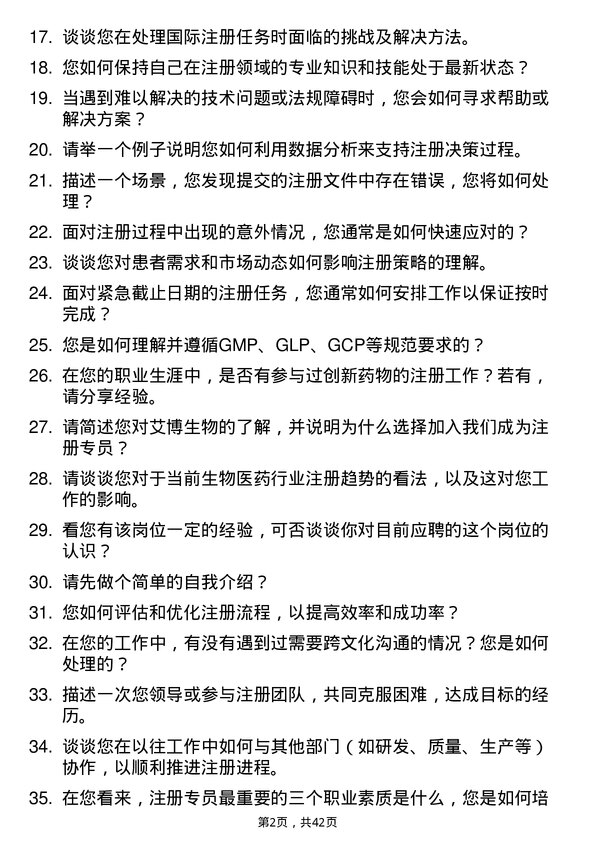 17. 谈谈您在处理国际注册任务时面临的挑战及解决方法。

18. 您如何保持自己在注册领域的专业知识和技能处于最新状态？

19. 当遇到难以解决的技术问题或法规障碍时，您会如何寻求帮助或解决方案？

20. 请举一个例子说明您如何利用数据分析来支持注册决策过程。

21. 描述一个场景，您发现提交的注册文件中存在错误，您将如何处理？

22. 面对注册过程中出现的意外情况，您通常是如何快速应对的？

23. 谈谈您对患者需求和市场动态如何影响注册策略的理解。

24. 面对紧急截止日期的注册任务，您通常如何安排工作以保证按时完成？

25. 您是如何理解并遵循GMP、GLP、GCP等规范要求的？

26. 在您的职业生涯中，是否有参与过创新药物的注册工作？若有，请分享经验。

27. 请简述您对艾博生物的了解，并说明为什么选择加入我们成为注册专员？

28. 请谈谈您对于当前生物医药行业注册趋势的看法，以及这对您工作的影响。

29. 看您有该岗位一定的经验，可否谈谈你对目前应聘的这个岗位的认识？

30. 请先做个简单的自我介绍？

31. 您如何评估和优化注册流程，以提高效率和成功率？

32. 在您的工作中，有没有遇到过需要跨文化沟通的情况？您是如何处理的？

33. 描述一次您领导或参与注册团队，共同克服困难，达成目标的经历。

34. 谈谈您在以往工作中如何与其他部门（如研发、质量、生产等）协作，以顺利推进注册进程。

35. 在您看来，注册专员最重要的三个职业素质是什么，您是如何培

第2页，共42页